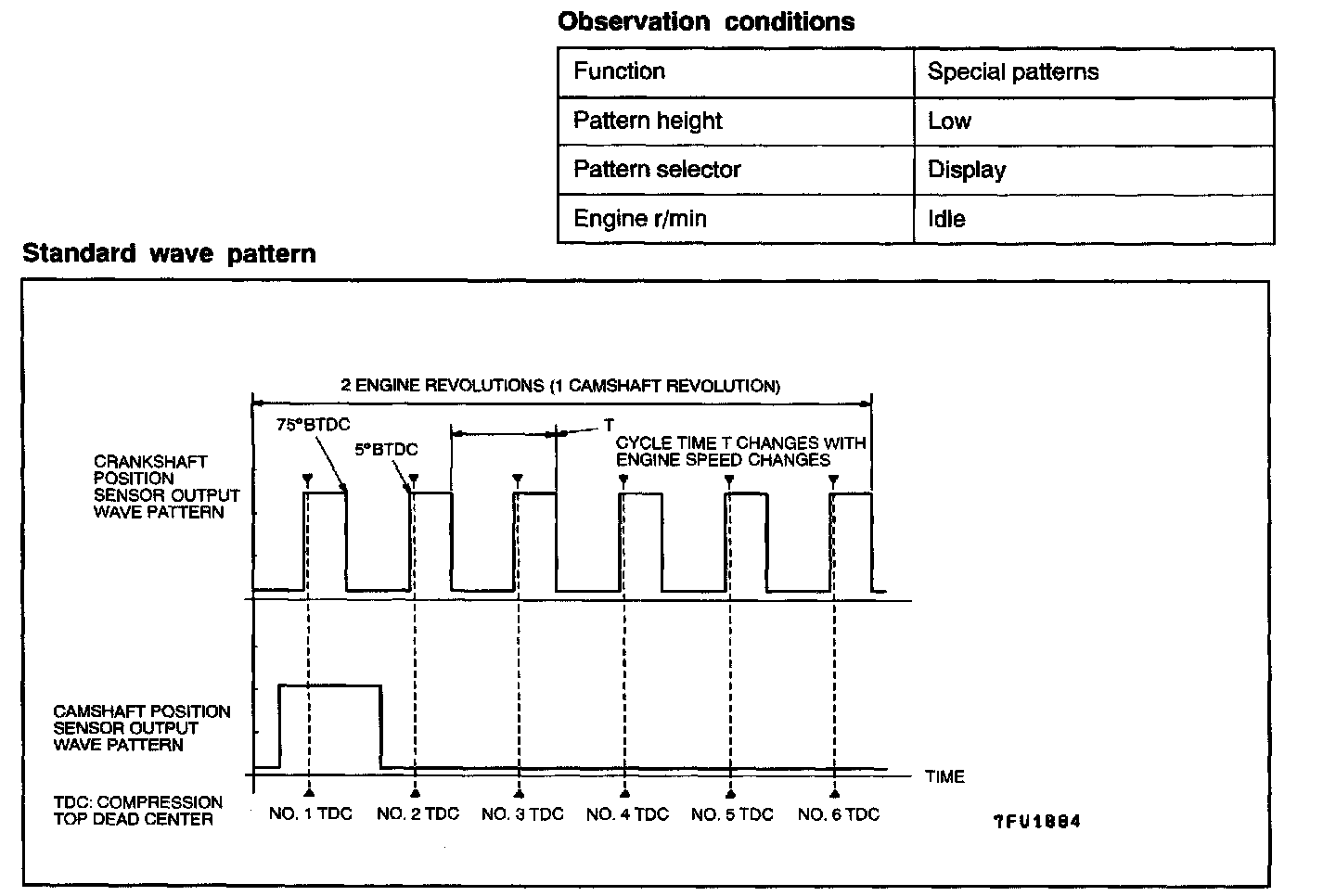 Observation conditions

| Function | Special patterns |
|---|---|
| Pattern height | Low |
| Pattern selector | Display |
| Engine r/min | Idle |

Standard wave pattern

2 ENGINE REVOLUTIONS (1 CAMSHAFT REVOLUTION)

75°BTDC

5°BTDC

T

CYCLE TIME T CHANGES WITH ENGINE SPEED CHANGES

CRANKSHAFT POSITION SENSOR OUTPUT WAVE PATTERN

CAMSHAFT POSITION SENSOR OUTPUT WAVE PATTERN

TIME

TDC: COMPRESSION TOP DEAD CENTER

NO. 1 TDC NO. 2 TDC NO. 3 TDC NO. 4 TDC NO. 5 TDC NO. 6 TDC

7FU1884